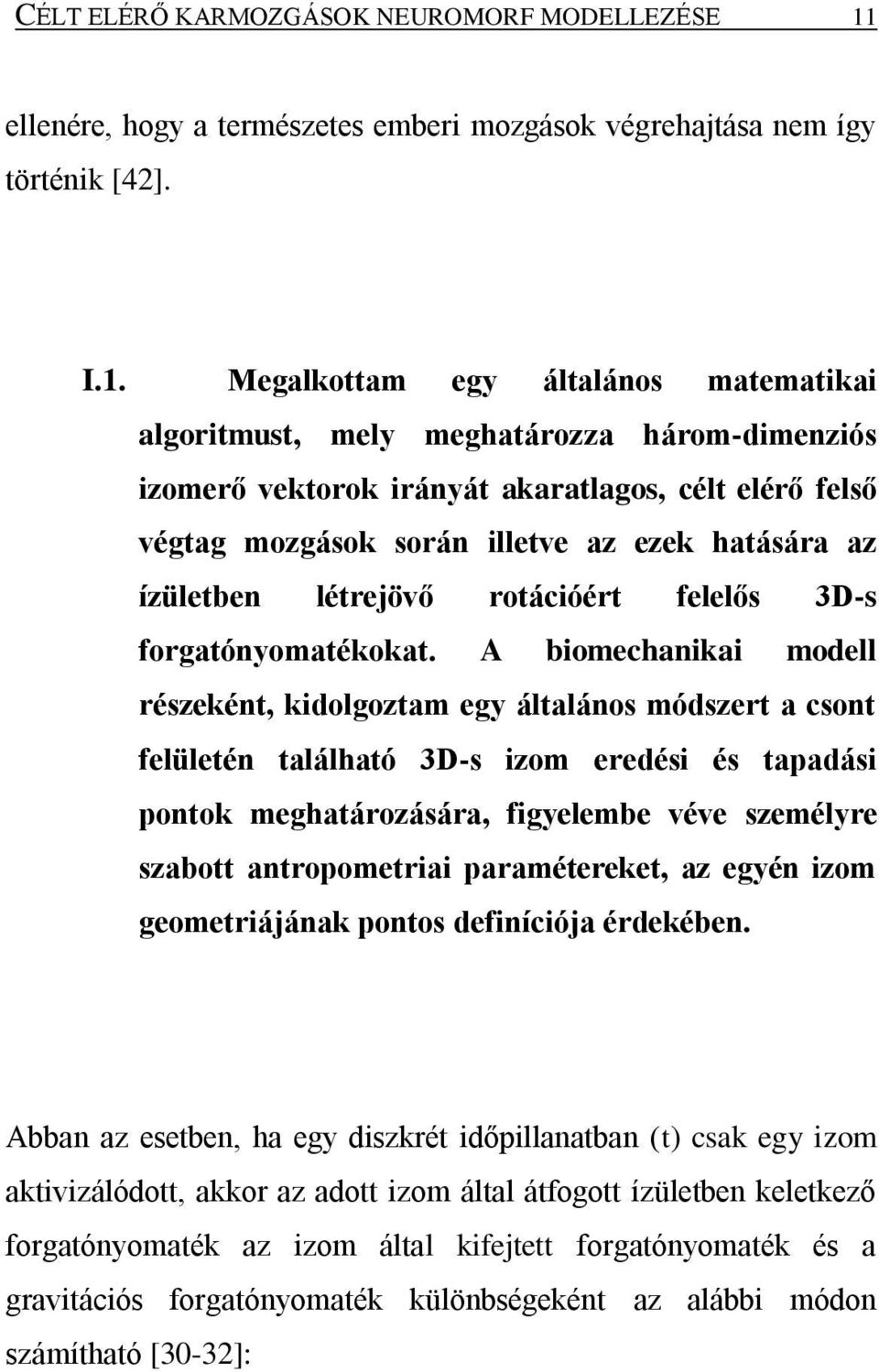 CÉLT ELÉRŐ KARMOZGÁSOK NEUROMORF MODELLEZÉSE 11

ellenére, hogy a természetes emberi mozgások végrehajtása nem így történik [42].

I.1. Megalkottam egy általános matematikai algoritmust, mely meghatározza három-dimenziós izomerő vektorok irányát akaratlagos, célt elérő felső végtag mozgások során illetve az ezek hatására az ízületben létrejövő rotációért felelős 3D-s forgatónyomatékokat. A biomechanikai modell részeként, kidolgoztam egy általános módszert a csont felületén található 3D-s izom eredési és tapadási pontok meghatározására, figyelembe véve személyre szabott antropometriai paramétereket, az egyén izom geometriájának pontos definíciója érdekében.

Abban az esetben, ha egy diszkrét időpillanatban (t) csak egy izom aktivizálódott, akkor az adott izom által átfogott ízületben keletkező forgatónyomaték az izom által kifejtett forgatónyomaték és a gravitációs forgatónyomaték különbségeként az alábbi módon számítható [30-32]: